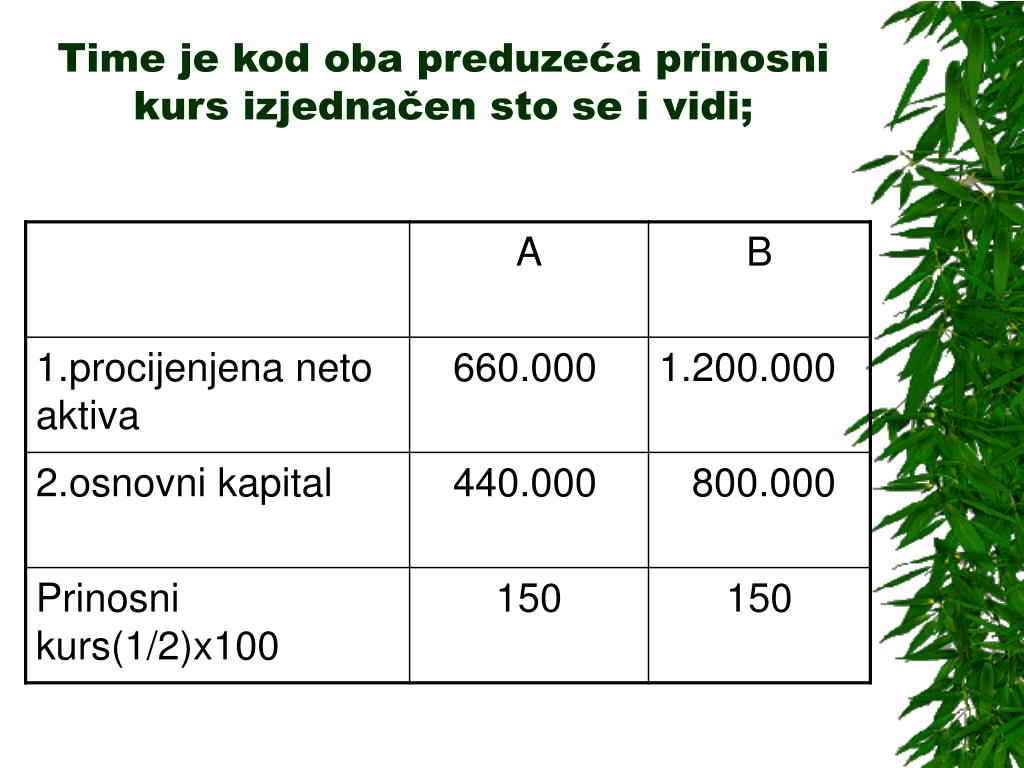 Time je kod oba preduzeća prinosni kurs izjednačen sto se i vidi;

| | A | B |
|---|---|---|
| 1.procijenjena neto aktiva | 660.000 | 1.200.000 |
| 2.osnovni kapital | 440.000 | 800.000 |
| Prinosni kurs(1/2)x100 | 150 | 150 |